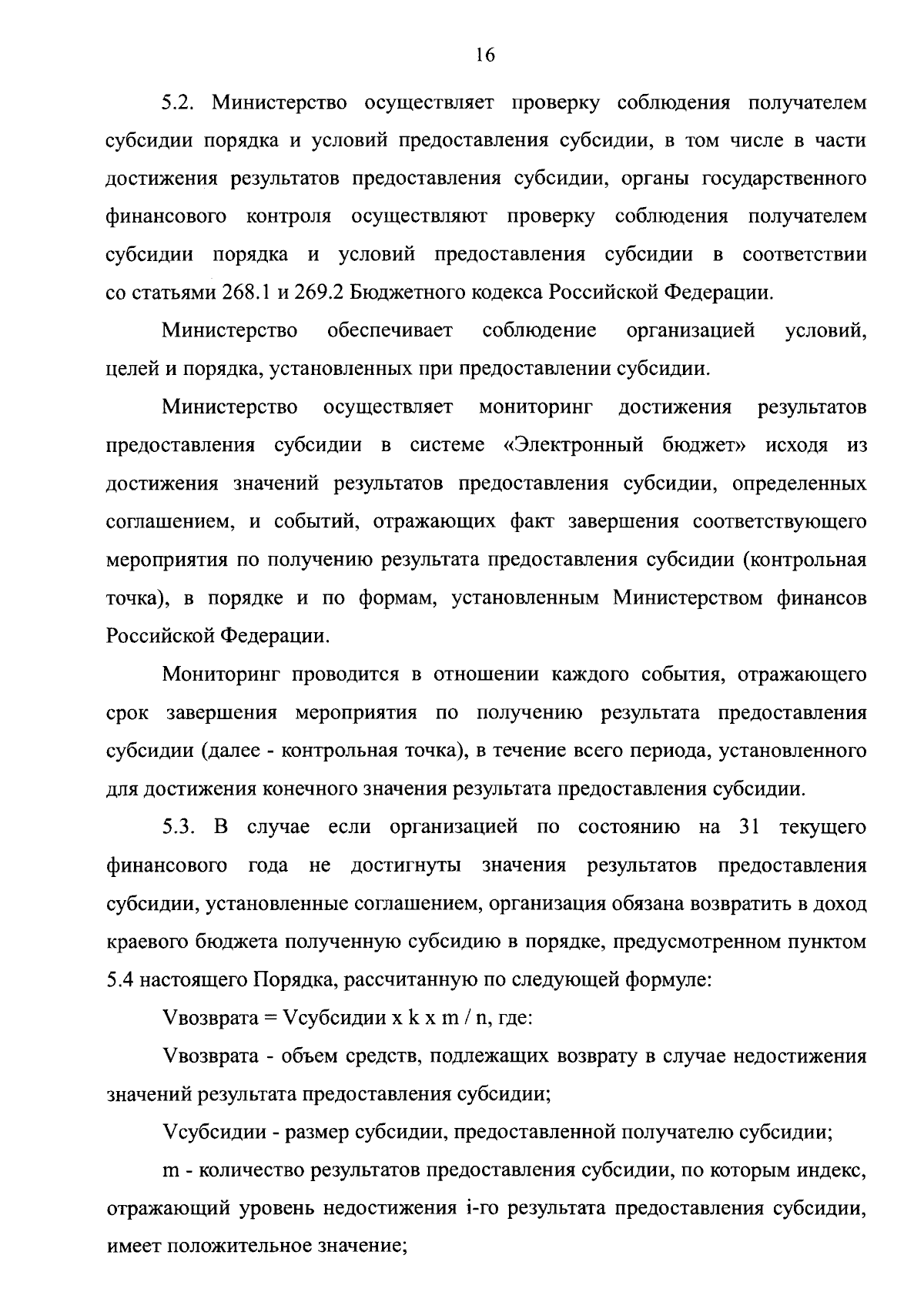 16

5.2. Министерство осуществляет проверку соблюдения получателем субсидии порядка и условий предоставления субсидии, в том числе в части достижения результатов предоставления субсидии, органы государственного финансового контроля осуществляют проверку соблюдения получателем субсидии порядка и условий предоставления субсидии в соответствии со статьями 268.1 и 269.2 Бюджетного кодекса Российской Федерации.

Министерство обеспечивает соблюдение организацией условий, целей и порядка, установленных при предоставлении субсидии.

Министерство осуществляет мониторинг достижения результатов предоставления субсидии в системе «Электронный бюджет» исходя из достижения значений результатов предоставления субсидии, определенных соглашением, и событий, отражающих факт завершения соответствующего мероприятия по получению результата предоставления субсидии (контрольная точка), в порядке и по формам, установленным Министерством финансов Российской Федерации.

Мониторинг проводится в отношении каждого события, отражающего срок завершения мероприятия по получению результата предоставления субсидии (далее - контрольная точка), в течение всего периода, установленного для достижения конечного значения результата предоставления субсидии.

5.3. В случае если организацией по состоянию на 31 текущего финансового года не достигнуты значения результатов предоставления субсидии, установленные соглашением, организация обязана возвратить в доход краевого бюджета полученную субсидию в порядке, предусмотренном пунктом 5.4 настоящего Порядка, рассчитанную по следующей формуле:

Vвозврата = Vсубсидии x k x m / n, где:

Vвозврата - объем средств, подлежащих возврату в случае недостижения значений результата предоставления субсидии;

Vсубсидии - размер субсидии, предоставленной получателю субсидии;

m - количество результатов предоставления субсидии, по которым индекс, отражающий уровень недостижения i-го результата предоставления субсидии, имеет положительное значение;